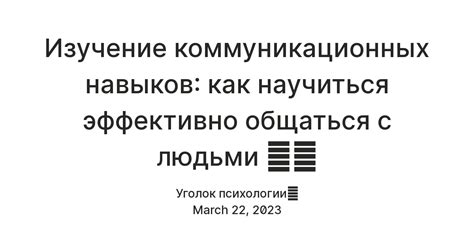 Изучение коммуникационных навыков: как научиться эффективно общаться с людьми

Уголок психологии
March 22, 2023